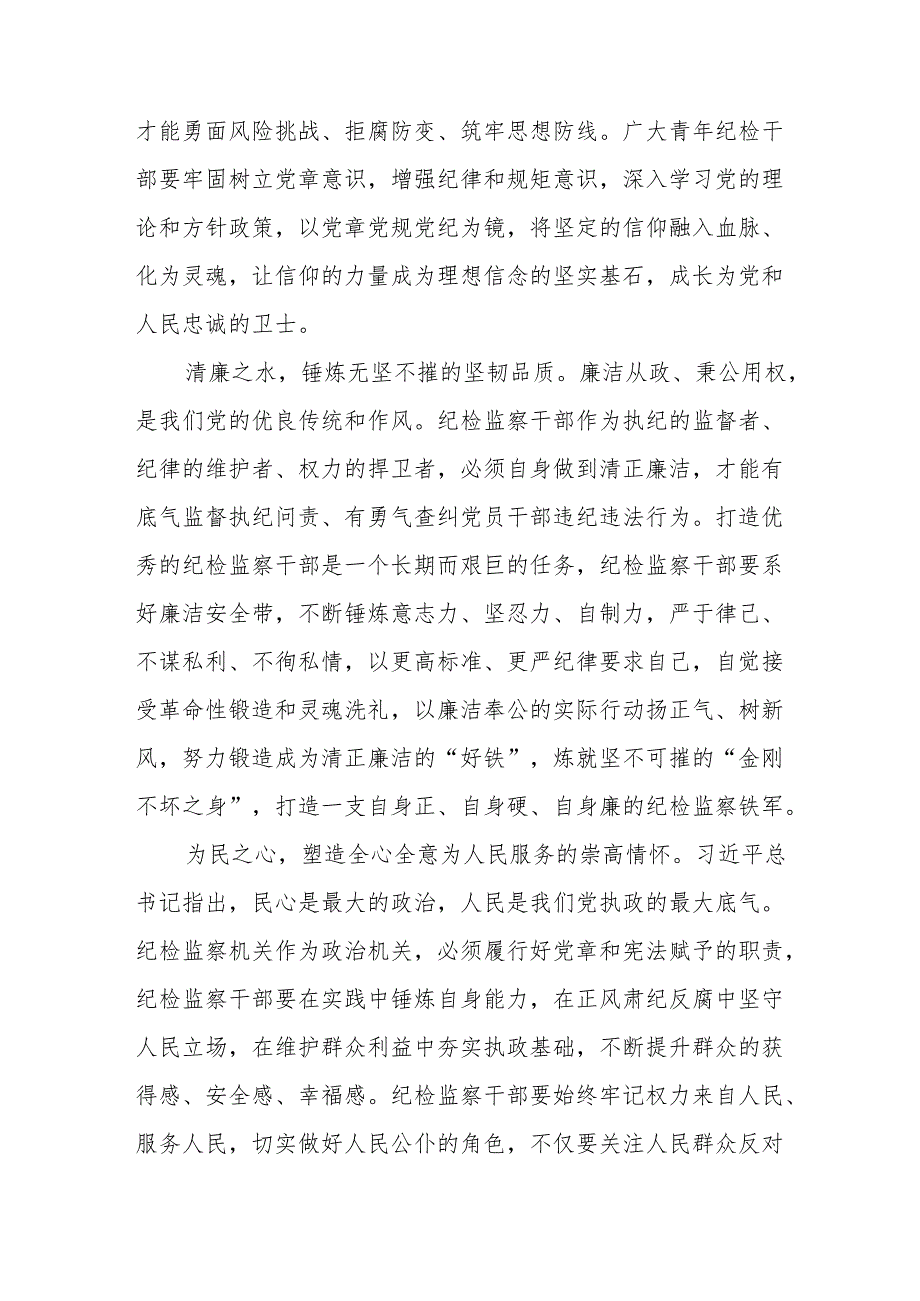 才能勇面风险挑战、拒腐防变、筑牢思想防线。广大青年纪检干部要牢固树立党章意识，增强纪律和规矩意识，深入学习党的理论和方针政策，以党章党规党纪为镜，将坚定的信仰融入血脉、化为灵魂，让信仰的力量成为理想信念的坚实基石，成长为党和人民忠诚的卫士。

清廉之水，锤炼无坚不摧的坚韧品质。廉洁从政、秉公用权，是我们党的优良传统和作风。纪检监察干部作为执纪的监督者、纪律的维护者、权力的捍卫者，必须自身做到清正廉洁，才能有底气监督执纪问责、有勇气查纠党员干部违纪违法行为。打造优秀的纪检监察干部是一个长期而艰巨的任务，纪检监察干部要系好廉洁安全带，不断锤炼意志力、坚忍力、自制力，严于律己、不谋私利、不徇私情，以更高标准、更严纪律要求自己，自觉接受革命性锻造和灵魂洗礼，以廉洁奉公的实际行动扬正气、树新风，努力锻造成为清正廉洁的“好铁”，炼就坚不可摧的“金刚不坏之身”，打造一支自身正、自身硬、自身廉的纪检监察铁军。

为民之心，塑造全心全意为人民服务的崇高情怀。习近平总书记指出，民心是最大的政治，人民是我们党执政的最大底气。纪检监察机关作为政治机关，必须履行好党章和宪法赋予的职责，纪检监察干部要在实践中锤炼自身能力，在正风肃纪反腐中坚守人民立场，在维护群众利益中夯实执政基础，不断提升群众的获得感、安全感、幸福感。纪检监察干部要始终牢记权力来自人民、服务人民，切实做好人民公仆的角色，不仅要关注人民群众反对